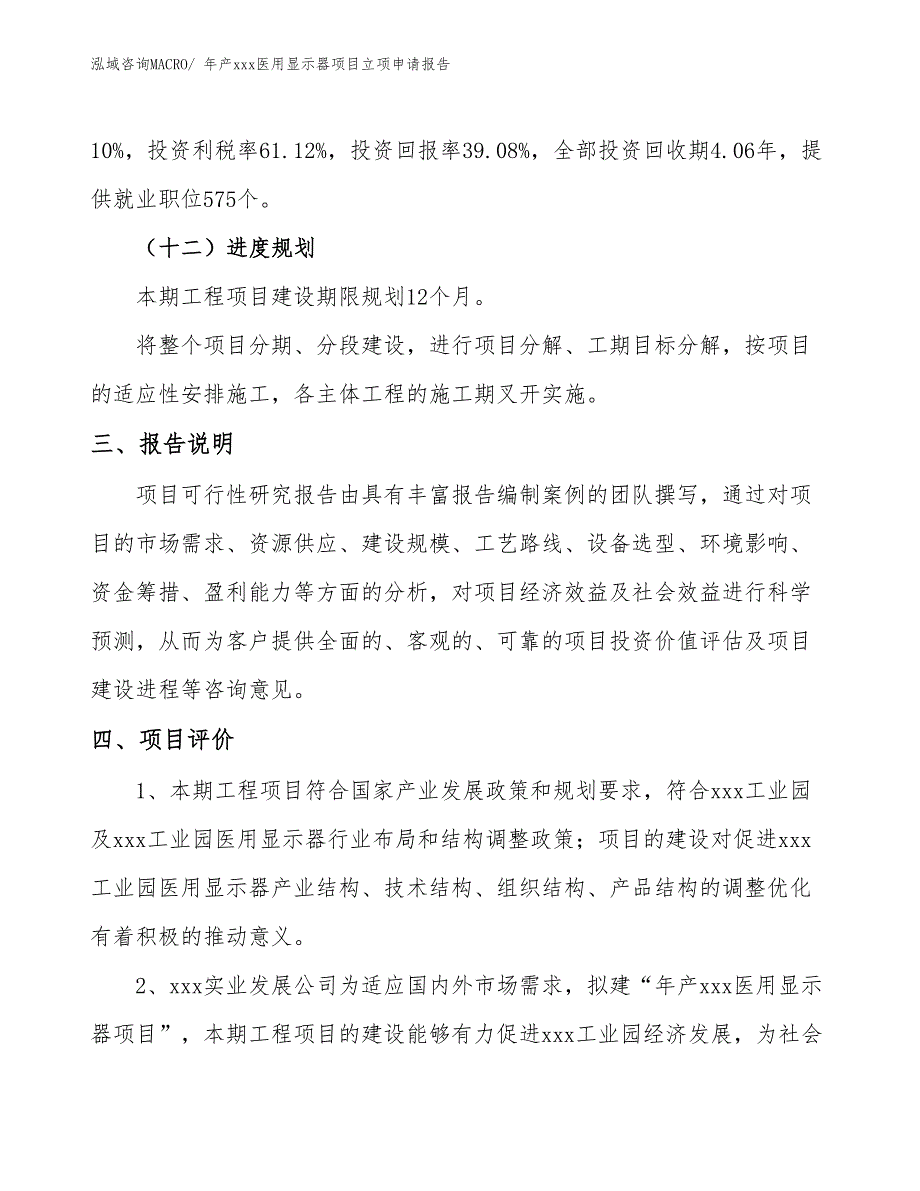 泓域咨询MACRO/ 年产xxx医用显示器项目立项申请报告

10%，投资利税率61.12%，投资回报率39.08%，全部投资回收期4.06年，提供就业职位575个。

（十二）进度规划

本期工程项目建设期限规划12个月。

将整个项目分期、分段建设，进行项目分解、工期目标分解，按项目的适应性安排施工，各主体工程的施工期叉开实施。

三、报告说明

项目可行性研究报告由具有丰富报告编制案例的团队撰写，通过对项目的市场需求、资源供应、建设规模、工艺路线、设备选型、环境影响、资金筹措、盈利能力等方面的分析，对项目经济效益及社会效益进行科学预测，从而为客户提供全面的、客观的、可靠的项目投资价值评估及项目建设进程等咨询意见。

四、项目评价

1、本期工程项目符合国家产业发展政策和规划要求，符合xxx工业园及xxx工业园医用显示器行业布局和结构调整政策；项目的建设对促进xxx工业园医用显示器产业结构、技术结构、组织结构、产品结构的调整优化有着积极的推动意义。

2、xxx实业发展公司为适应国内外市场需求，拟建“年产xxx医用显示器项目”，本期工程项目的建设能够有力促进xxx工业园经济发展，为社会